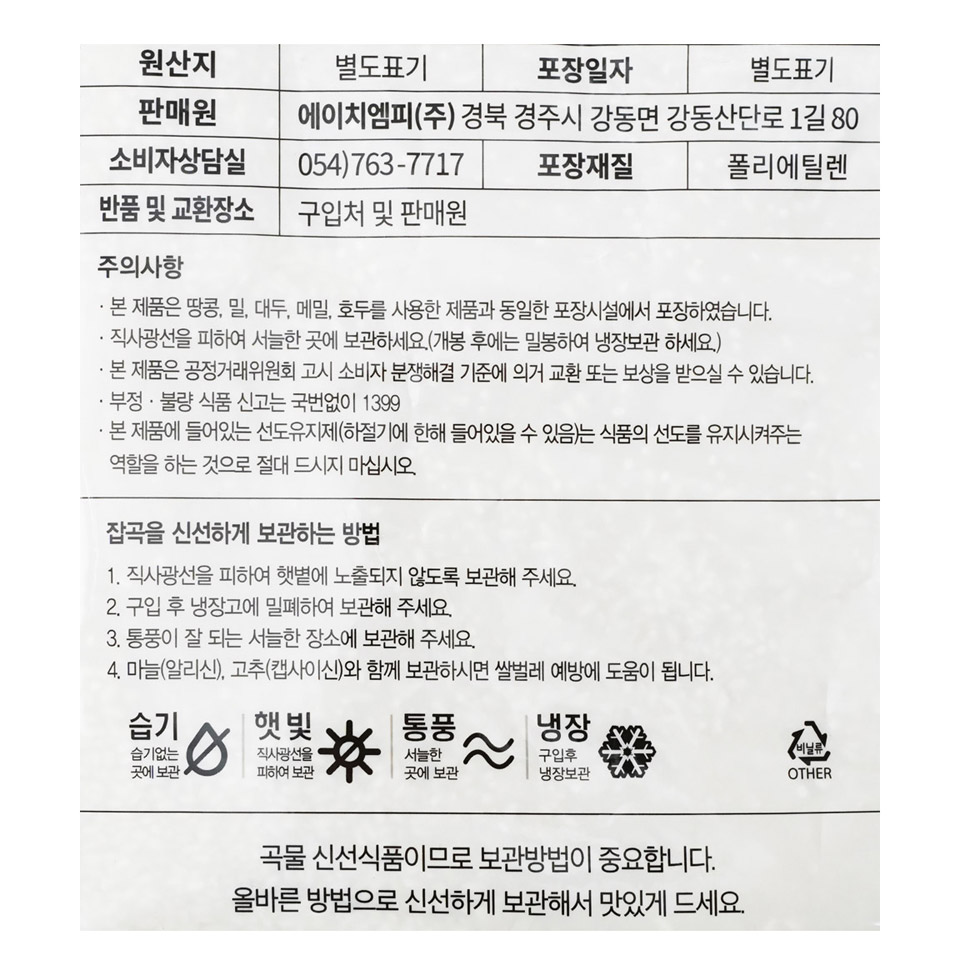 | 원산지 | 별도표기 | 포장일자 | 별도표기 |
|---|---|---|---|
| 판매원 | 에이치엠피(주) 경북 경주시 강동면 강동산단로 1길 80 | | |
| 소비자상담실 | 054)763-7717 | 포장재질 | 폴리에틸렌 |
| 반품 및 교환장소 | 구입처 및 판매원 | | |

주의사항

· 본 제품은 땅콩, 밀, 대두, 메밀, 호두를 사용한 제품과 동일한 포장시설에서 포장하였습니다.
· 직사광선을 피하여 서늘한 곳에 보관하세요.(개봉 후에는 밀봉하여 냉장보관 하세요.)
· 본 제품은 공정거래위원회 고시 소비자 분쟁해결 기준에 의거 교환 또는 보상을 받으실 수 있습니다.
· 부정 · 불량 식품 신고는 국번없이 1399
· 본 제품에 들어있는 선도유지제(하절기에 한해 들어있을 수 있음)는 식품의 선도를 유지시켜주는 역할을 하는 것으로 절대 드시지 마십시오.

잡곡을 신선하게 보관하는 방법

1. 직사광선을 피하여 햇볕에 노출되지 않도록 보관해 주세요.
2. 구입 후 냉장고에 밀폐하여 보관해 주세요.
3. 통풍이 잘 되는 서늘한 장소에 보관해 주세요.
4. 마늘(알리신), 고추(캡사이신)와 함께 보관하시면 쌀벌레 예방에 도움이 됩니다.

습기
습기없는 곳에 보관

햇빛
직사광선을 피하여 보관

통풍
서늘한 곳에 보관

냉장
구입후 냉장보관

비닐류
OTHER

곡물 신선식품이므로 보관방법이 중요합니다.
올바른 방법으로 신선하게 보관해서 맛있게 드세요.